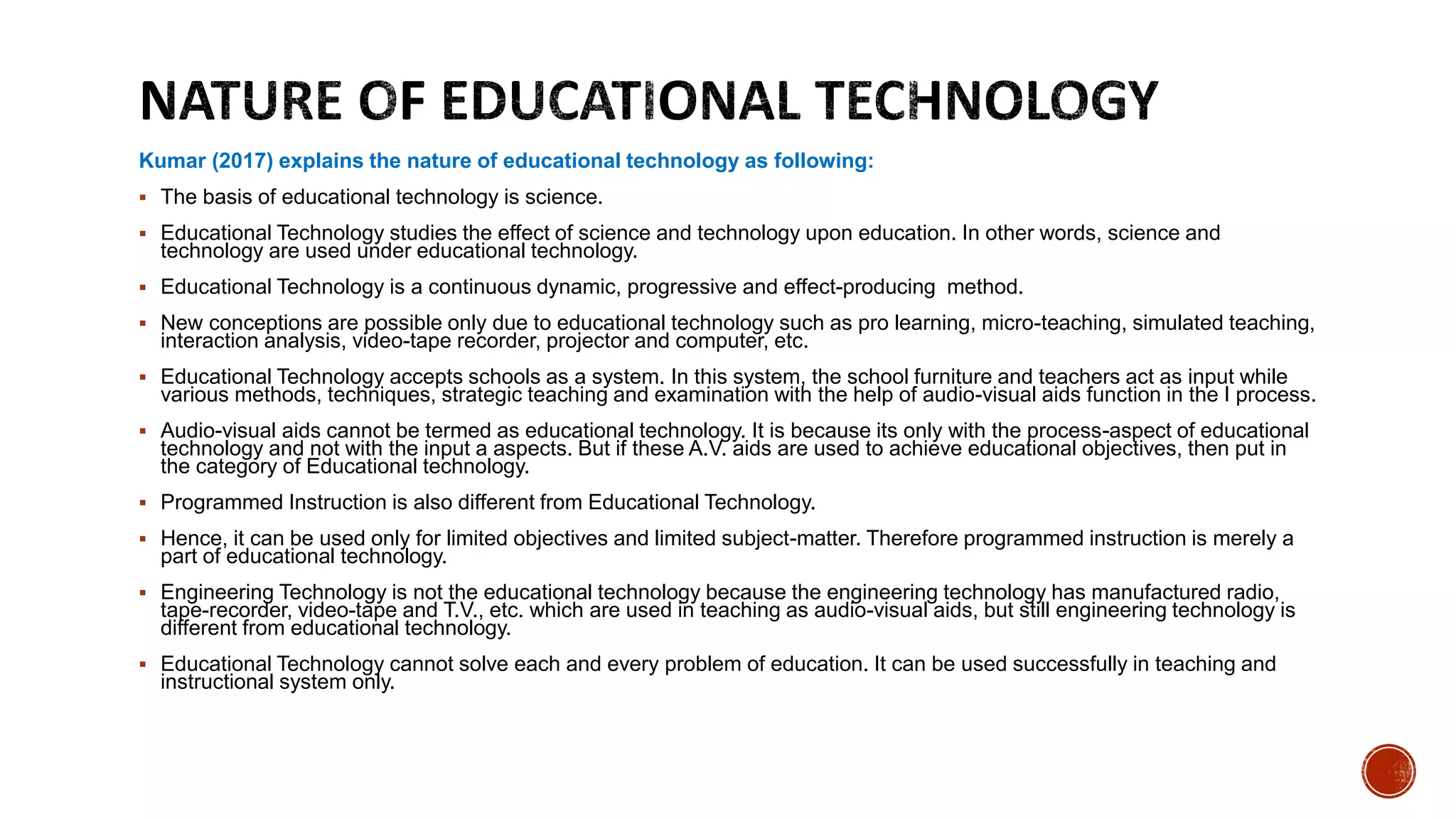 NATURE OF EDUCATIONAL TECHNOLOGY

Kumar (2017) explains the nature of educational technology as following:

▪ The basis of educational technology is science.

▪ Educational Technology studies the effect of science and technology upon education. In other words, science and technology are used under educational technology.

▪ Educational Technology is a continuous dynamic, progressive and effect-producing method.

▪ New conceptions are possible only due to educational technology such as pro learning, micro-teaching, simulated teaching, interaction analysis, video-tape recorder, projector and computer, etc.

▪ Educational Technology accepts schools as a system. In this system, the school furniture and teachers act as input while various methods, techniques, strategic teaching and examination with the help of audio-visual aids function in the I process.

▪ Audio-visual aids cannot be termed as educational technology. It is because its only with the process-aspect of educational technology and not with the input a aspects. But if these A.V. aids are used to achieve educational objectives, then put in the category of Educational technology.

▪ Programmed Instruction is also different from Educational Technology.

▪ Hence, it can be used only for limited objectives and limited subject-matter. Therefore programmed instruction is merely a part of educational technology.

▪ Engineering Technology is not the educational technology because the engineering technology has manufactured radio, tape-recorder, video-tape and T.V., etc. which are used in teaching as audio-visual aids, but still engineering technology is different from educational technology.

▪ Educational Technology cannot solve each and every problem of education. It can be used successfully in teaching and instructional system only.